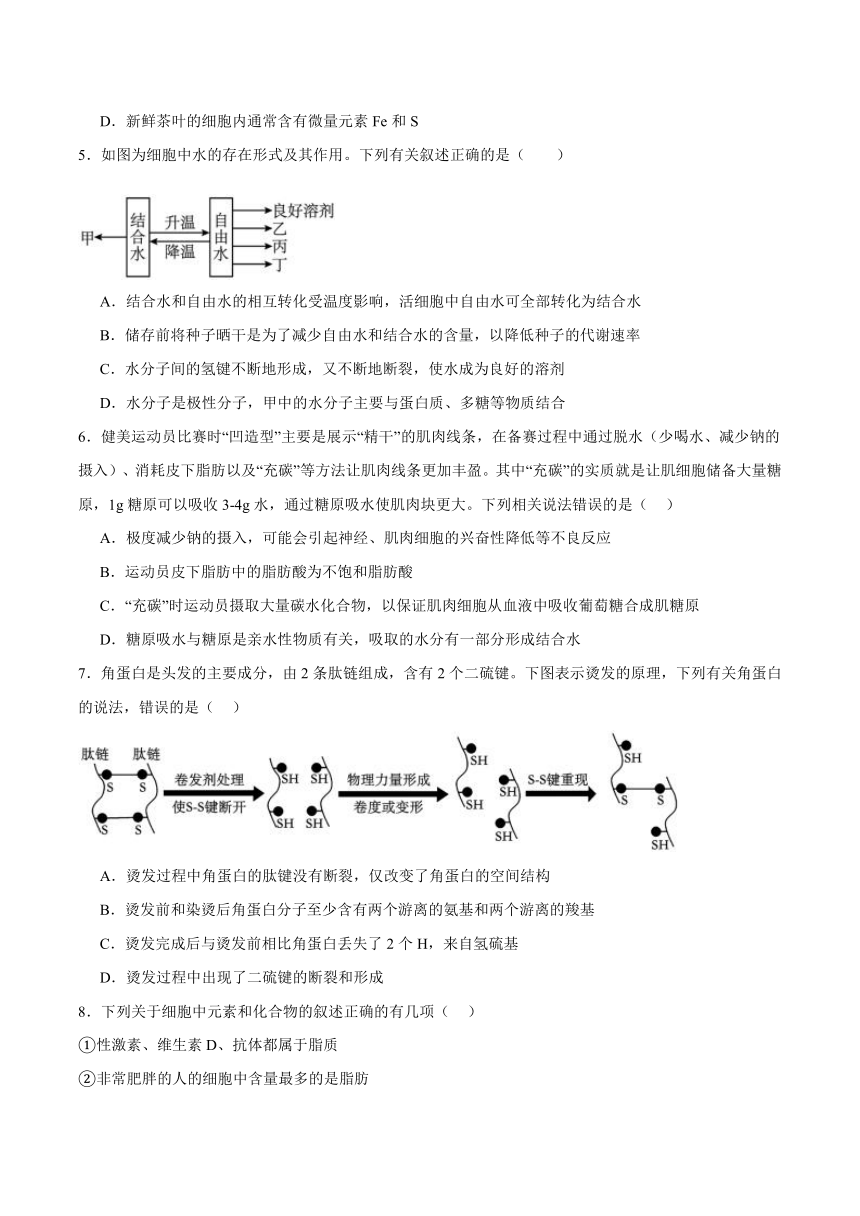 D．新鲜茶叶的细胞内通常含有微量元素 Fe 和 S

5．如图为细胞中水的存在形式及其作用。下列有关叙述正确的是（　　）

甲 结合水 升温 降温 自由水 良好溶剂 乙 丙 丁

A．结合水和自由水的相互转化受温度影响，活细胞中自由水可全部转化为结合水

B．储存前将种子晒干是为了减少自由水和结合水的含量，以降低种子的代谢速率

C．水分子间的氢键不断地形成，又不断地断裂，使水成为良好的溶剂

D．水分子是极性分子，甲中的水分子主要与蛋白质、多糖等物质结合

6．健美运动员比赛时“凹造型”主要是展示“精干”的肌肉线条，在备赛过程中通过脱水（少喝水、减少钠的摄入）、消耗皮下脂肪以及“充碳”等方法让肌肉线条更加丰盈。其中“充碳”的实质就是让肌细胞储备大量糖原，1g 糖原可以吸收 3-4g 水，通过糖原吸水使肌肉块更大。下列相关说法错误的是（　　）

A．极度减少钠的摄入，可能会引起神经、肌肉细胞的兴奋性降低等不良反应

B．运动员皮下脂肪中的脂肪酸为不饱和脂肪酸

C．“充碳”时运动员摄取大量碳水化合物，以保证肌肉细胞从血液中吸收葡萄糖合成肌糖原

D．糖原吸水与糖原是亲水性物质有关，吸取的水分有一部分形成结合水

7．角蛋白是头发的主要成分，由 2 条肽链组成，含有 2 个二硫键。下图表示烫发的原理，下列有关角蛋白的说法，错误的是（　　）

肽链 肽链 S S S S 卷发剂处理 使S-S键断开 SH SH SH SH 物理力量形成 卷度或变形 SH SH SH SH S-S键重现 SH S S SH

A．烫发过程中角蛋白的肽键没有断裂，仅改变了角蛋白的空间结构

B．烫发前和染烫后角蛋白分子至少含有两个游离的氨基和两个游离的羧基

C．烫发完成后与烫发前相比角蛋白丢失了 2 个 H，来自氢硫基

D．烫发过程中出现了二硫键的断裂和形成

8．下列关于细胞中元素和化合物的叙述正确的有几项（　　）

①性激素、维生素 D、抗体都属于脂质

②非常肥胖的人的细胞中含量最多的是脂肪